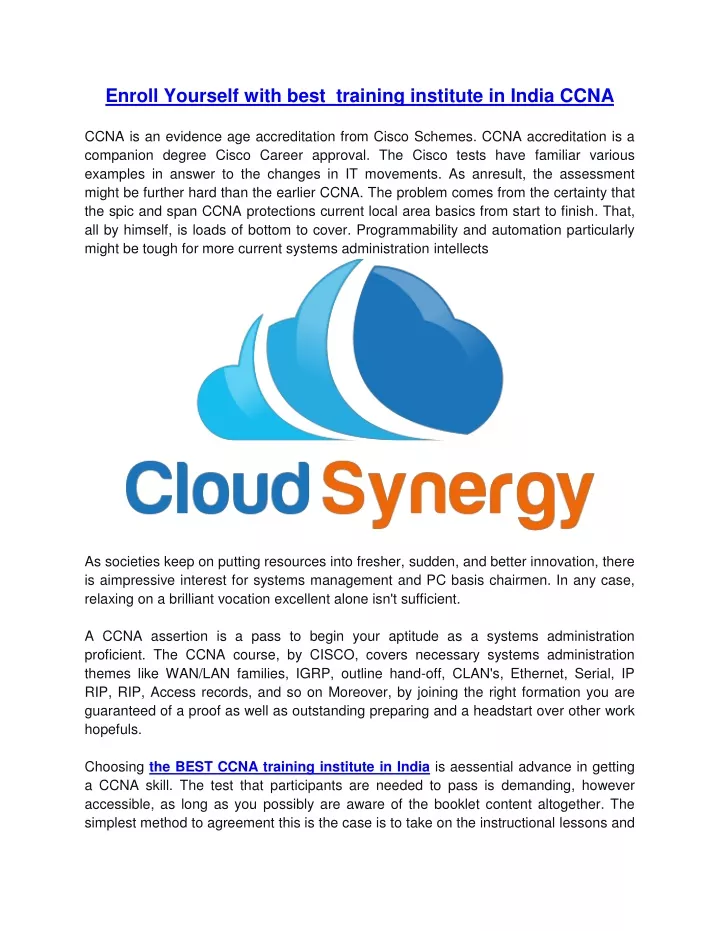 Enroll Yourself with best training institute in India CCNA

CCNA is an evidence age accreditation from Cisco Schemes. CCNA accreditation is a companion degree Cisco Career approval. The Cisco tests have familiar various examples in answer to the changes in IT movements. As anresult, the assessment might be further hard than the earlier CCNA. The problem comes from the certainty that the spic and span CCNA protections current local area basics from start to finish. That, all by himself, is loads of bottom to cover. Programmability and automation particularly might be tough for more current systems administration intellects

Cloud Synergy

As societies keep on putting resources into fresher, sudden, and better innovation, there is aimpressive interest for systems management and PC basis chairmen. In any case, relaxing on a brilliant vocation excellent alone isn't sufficient.

A CCNA assertion is a pass to begin your aptitude as a systems administration proficient. The CCNA course, by CISCO, covers necessary systems administration themes like WAN/LAN families, IGRP, outline hand-off, CLAN's, Ethernet, Serial, IP RIP, RIP, Access records, and so on Moreover, by joining the right formation you are guaranteed of a proof as well as outstanding preparing and a headstart over other work hopefuls.

Choosing the BEST CCNA training institute in India is aessential advance in getting a CCNA skill. The test that participants are needed to pass is demanding, however accessible, as long as you possibly are aware of the booklet content altogether. The simplest method to agreement this is the case is to take on the instructional lessons and